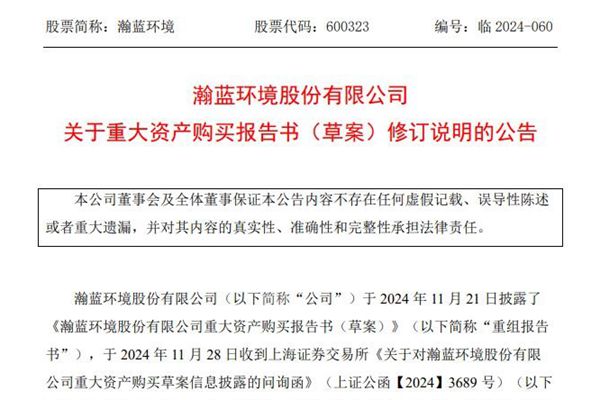 股票简称：瀚蓝环境　　股票代码：600323　　编号：临 2024-060

瀚蓝环境股份有限公司
关于重大资产购买报告书（草案）修订说明的公告

本公司董事会及全体董事保证本公告内容不存在任何虚假记载、误导性陈述或者重大遗漏，并对其内容的真实性、准确性和完整性承担法律责任。

瀚蓝环境股份有限公司（以下简称“公司”）于 2024 年 11 月 21 日披露了《瀚蓝环境股份有限公司重大资产购买报告书（草案）》（以下简称“重组报告书”），于 2024 年 11 月 28 日收到上海证券交易所《关于对瀚蓝环境股份有限公司重大资产购买草案信息披露的问询函》（上证公函【2024】3689 号）（以下